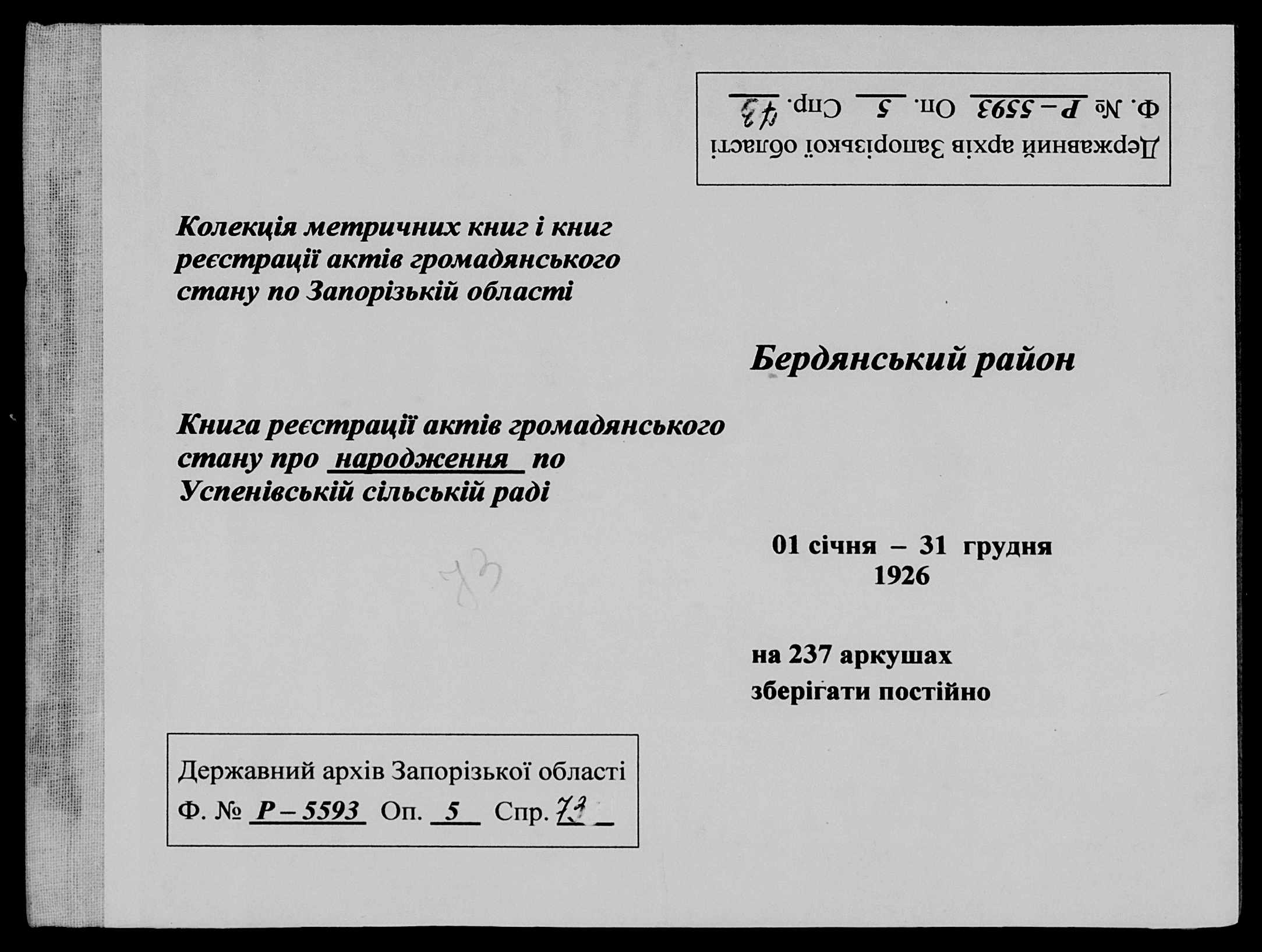 Державний архів Запорізької області
Ф. № Р – 5593 Оп. 5 Спр. 73

Колекція метричних книг і книг реєстрації актів громадянського стану по Запорізькій області

Бердянський район

Книга реєстрації актів громадянського стану про народження по Успенівській сільській раді

73

01 січня – 31 грудня 1926

на 237 аркушах
зберігати постійно

Державний архів Запорізької області
Ф. № Р – 5593 Оп. 5 Спр. 73